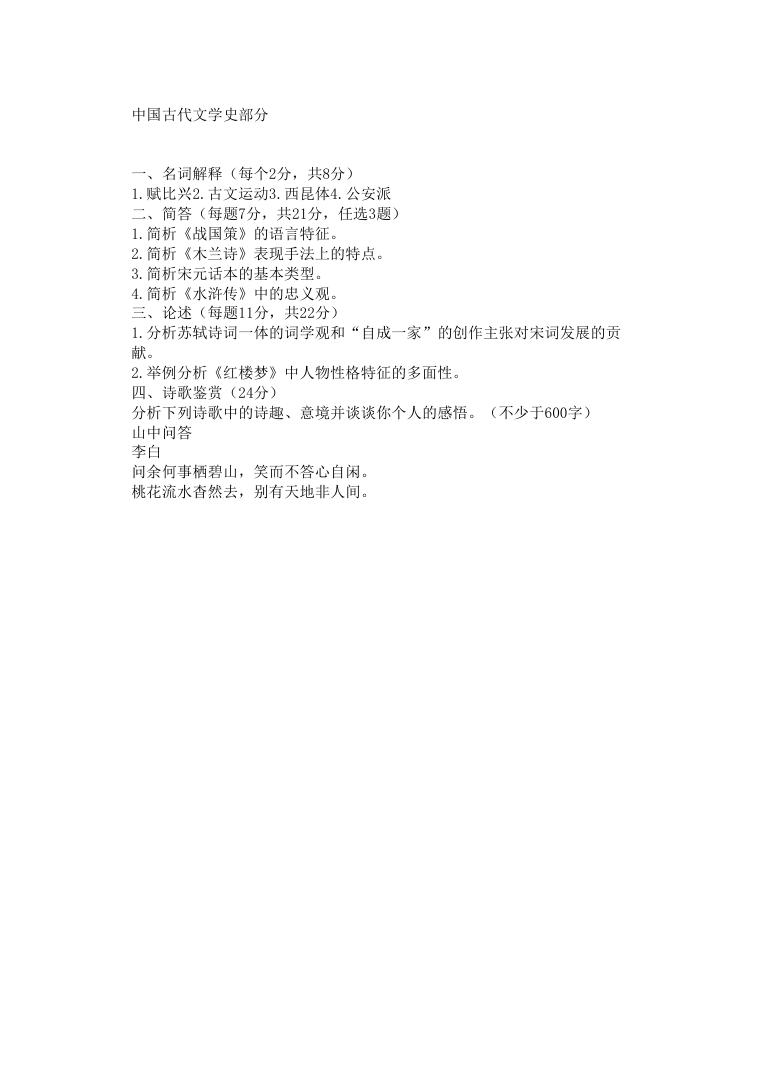 中国古代文学史部分

一、名词解释（每个2分，共8分）
1.赋比兴2.古文运动3.西昆体4.公安派
二、简答（每题7分，共21分，任选3题）
1.简析《战国策》的语言特征。
2.简析《木兰诗》表现手法上的特点。
3.简析宋元话本的基本类型。
4.简析《水浒传》中的忠义观。
三、论述（每题11分，共22分）
1.分析苏轼诗词一体的词学观和“自成一家”的创作主张对宋词发展的贡献。
2.举例分析《红楼梦》中人物性格特征的多面性。
四、诗歌鉴赏（24分）
分析下列诗歌中的诗趣、意境并谈谈你个人的感悟。（不少于600字）
山中问答
李白
问余何事栖碧山，笑而不答心自闲。
桃花流水杳然去，别有天地非人间。